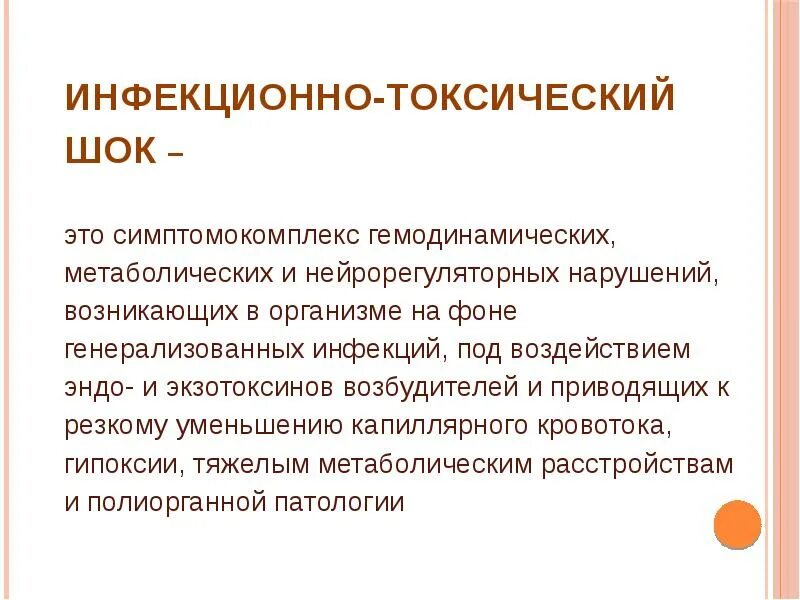 ИНФЕКЦИОННО-ТОКСИЧЕСКИЙ ШОК –

это симптомокомплекс гемодинамических, метаболических и нейрорегуляторных нарушений, возникающих в организме на фоне генерализованных инфекций, под воздействием эндо- и экзотоксинов возбудителей и приводящих к резкому уменьшению капиллярного кровотока, гипоксии, тяжелым метаболическим расстройствам и полиорганной патологии